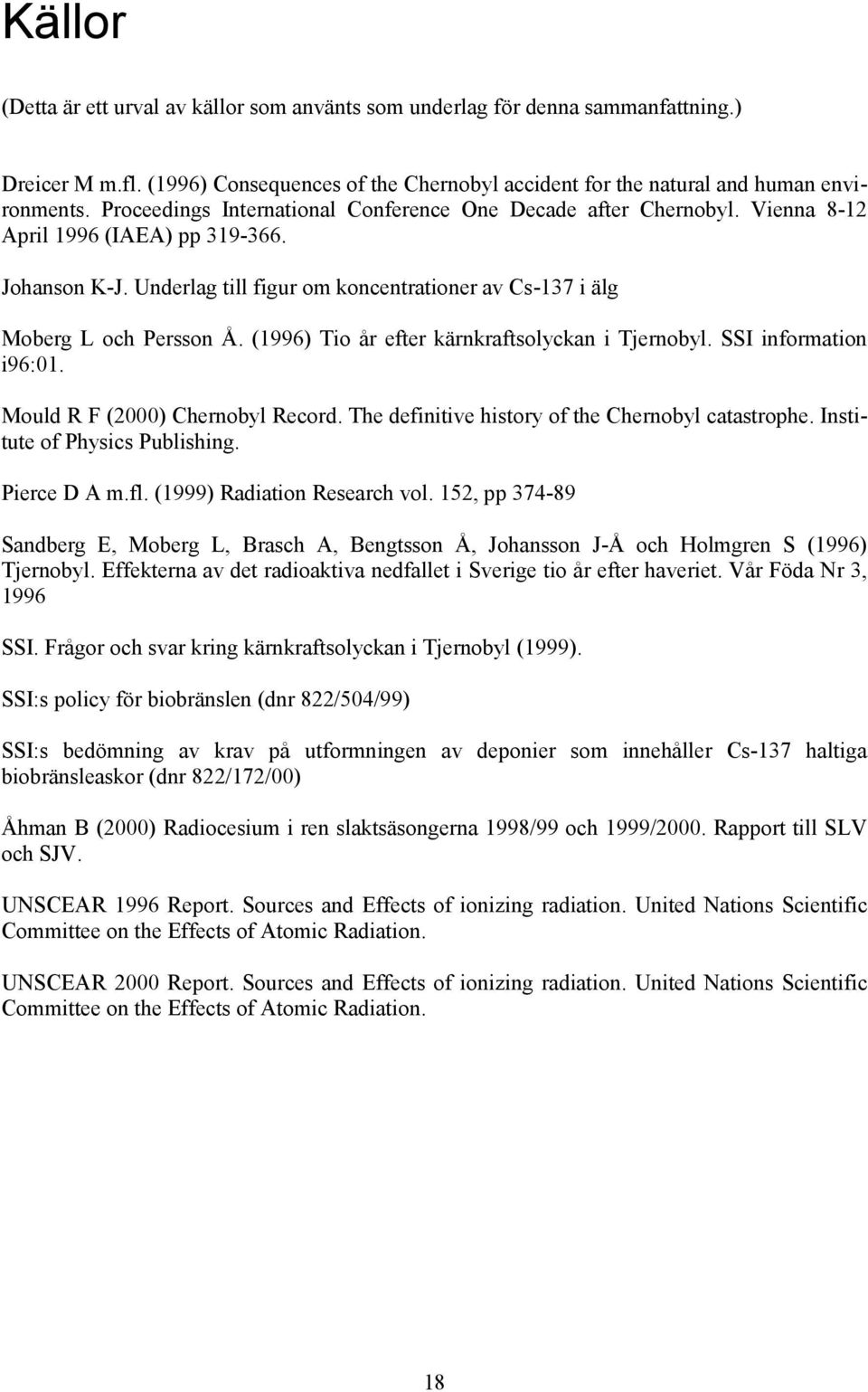 Källor

(Detta är ett urval av källor som använts som underlag för denna sammanfattning.)

Dreicer M m.fl. (1996) Consequences of the Chernobyl accident for the natural and human environments. Proceedings International Conference One Decade after Chernobyl. Vienna 8-12 April 1996 (IAEA) pp 319-366.

Johanson K-J. Underlag till figur om koncentrationer av Cs-137 i älg

Moberg L och Persson Å. (1996) Tio år efter kärnkraftsolyckan i Tjernobyl. SSI information i96:01.

Mould R F (2000) Chernobyl Record. The definitive history of the Chernobyl catastrophe. Institute of Physics Publishing.

Pierce D A m.fl. (1999) Radiation Research vol. 152, pp 374-89

Sandberg E, Moberg L, Brasch A, Bengtsson Å, Johansson J-Å och Holmgren S (1996) Tjernobyl. Effekterna av det radioaktiva nedfallet i Sverige tio år efter haveriet. Vår Föda Nr 3, 1996

SSI. Frågor och svar kring kärnkraftsolyckan i Tjernobyl (1999).

SSI:s policy för biobränslen (dnr 822/504/99)

SSI:s bedömning av krav på utformningen av deponier som innehåller Cs-137 haltiga biobränsleaskor (dnr 822/172/00)

Åhman B (2000) Radiocesium i ren slaktsäsongerna 1998/99 och 1999/2000. Rapport till SLV och SJV.

UNSCEAR 1996 Report. Sources and Effects of ionizing radiation. United Nations Scientific Committee on the Effects of Atomic Radiation.

UNSCEAR 2000 Report. Sources and Effects of ionizing radiation. United Nations Scientific Committee on the Effects of Atomic Radiation.

18